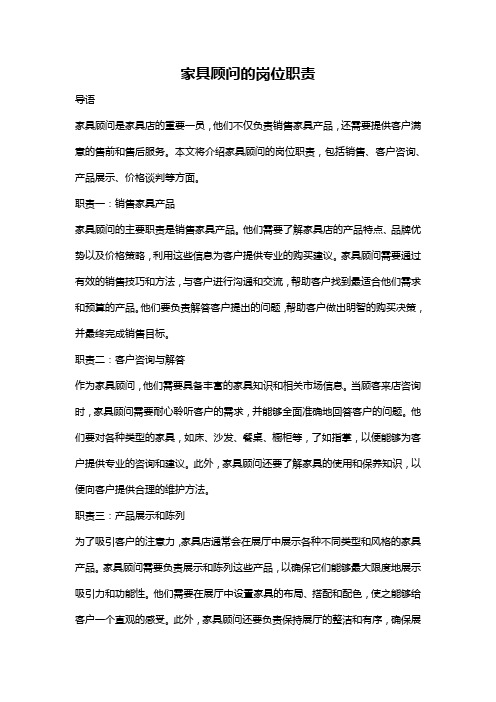 家具顾问的岗位职责

导语

家具顾问是家具店的重要一员，他们不仅负责销售家具产品，还需要提供客户满意的售前和售后服务。本文将介绍家具顾问的岗位职责，包括销售、客户咨询、产品展示、价格谈判等方面。

职责一：销售家具产品

家具顾问的主要职责是销售家具产品。他们需要了解家具店的产品特点、品牌优势以及价格策略，利用这些信息为客户提供专业的购买建议。家具顾问需要通过有效的销售技巧和方法，与客户进行沟通和交流，帮助客户找到最适合他们需求和预算的产品。他们要负责解答客户提出的问题，帮助客户做出明智的购买决策，并最终完成销售目标。

职责二：客户咨询与解答

作为家具顾问，他们需要具备丰富的家具知识和相关市场信息。当顾客来店咨询时，家具顾问需要耐心聆听客户的需求，并能够全面准确地回答客户的问题。他们要对各种类型的家具，如床、沙发、餐桌、橱柜等，了如指掌，以便能够为客户提供专业的咨询和建议。此外，家具顾问还要了解家具的使用和保养知识，以便向客户提供合理的维护方法。

职责三：产品展示和陈列

为了吸引客户的注意力，家具店通常会在展厅中展示各种不同类型和风格的家具产品。家具顾问需要负责展示和陈列这些产品，以确保它们能够最大限度地展示吸引力和功能性。他们需要在展厅中设置家具的布局、搭配和配色，使之能够给客户一个直观的感受。此外，家具顾问还要负责保持展厅的整洁和有序，确保展